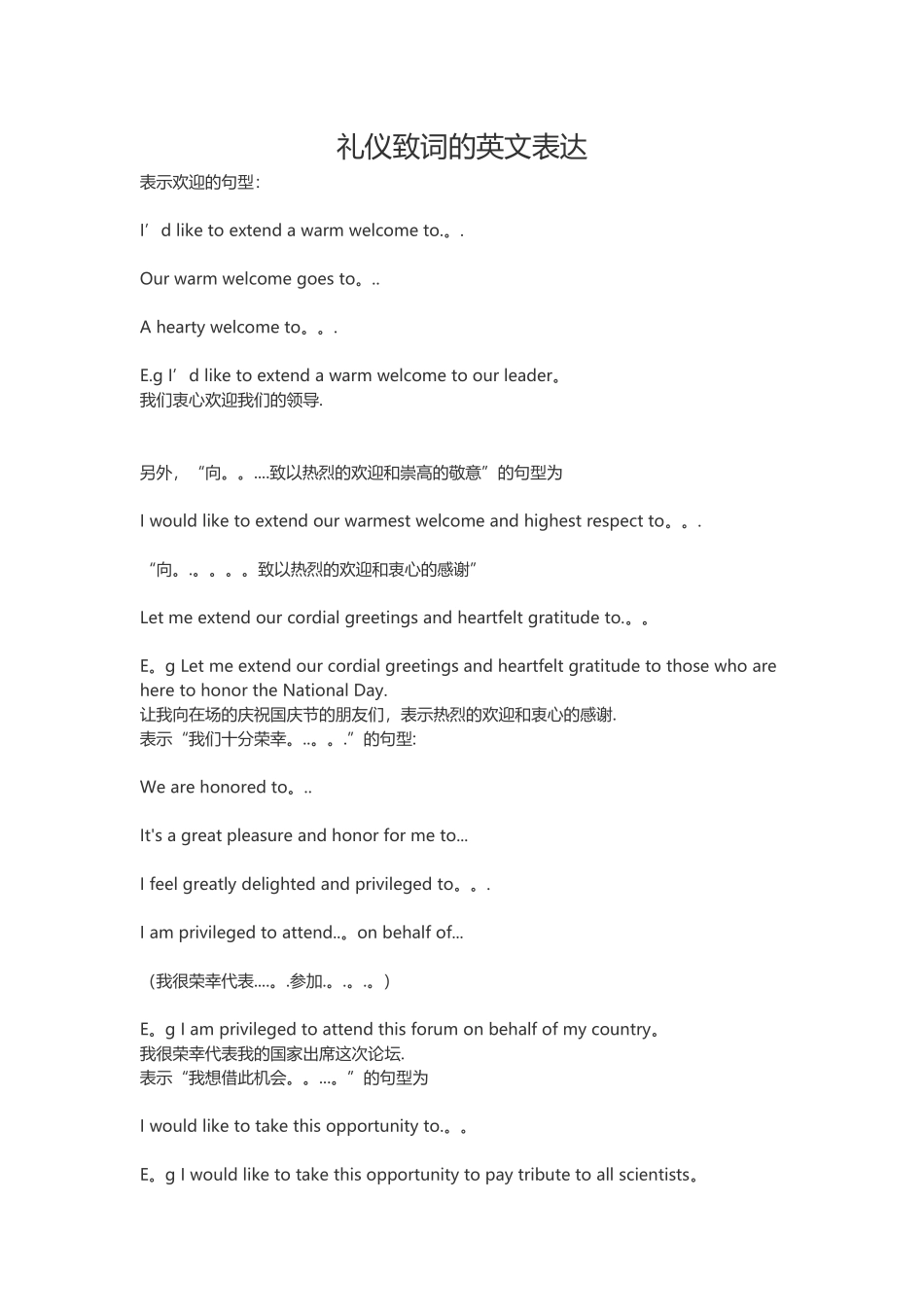 礼仪致词的英文表达

表示欢迎的句型：

I’d like to extend a warm welcome to.。.

Our warm welcome goes to。..

A hearty welcome to。。.

E.g I’d like to extend a warm welcome to our leader。
我们衷心欢迎我们的领导.

另外，“向。。....致以热烈的欢迎和崇高的敬意”的句型为

I would like to extend our warmest welcome and highest respect to。。.

“向。.。。。。致以热烈的欢迎和衷心的感谢”

Let me extend our cordial greetings and heartfelt gratitude to.。。

E。g Let me extend our cordial greetings and heartfelt gratitude to those who are here to honor the National Day.
让我向在场的庆祝国庆节的朋友们，表示热烈的欢迎和衷心的感谢.
表示“我们十分荣幸。..。。.”的句型:

We are honored to。..

It's a great pleasure and honor for me to...

I feel greatly delighted and privileged to。。.

I am privileged to attend..。on behalf of...

（我很荣幸代表....。.参加.。.。.。）

E。g I am privileged to attend this forum on behalf of my country。
我很荣幸代表我的国家出席这次论坛.
表示“我想借此机会。。...。”的句型为

I would like to take this opportunity to.。。

E。g I would like to take this opportunity to pay tribute to all scientists。